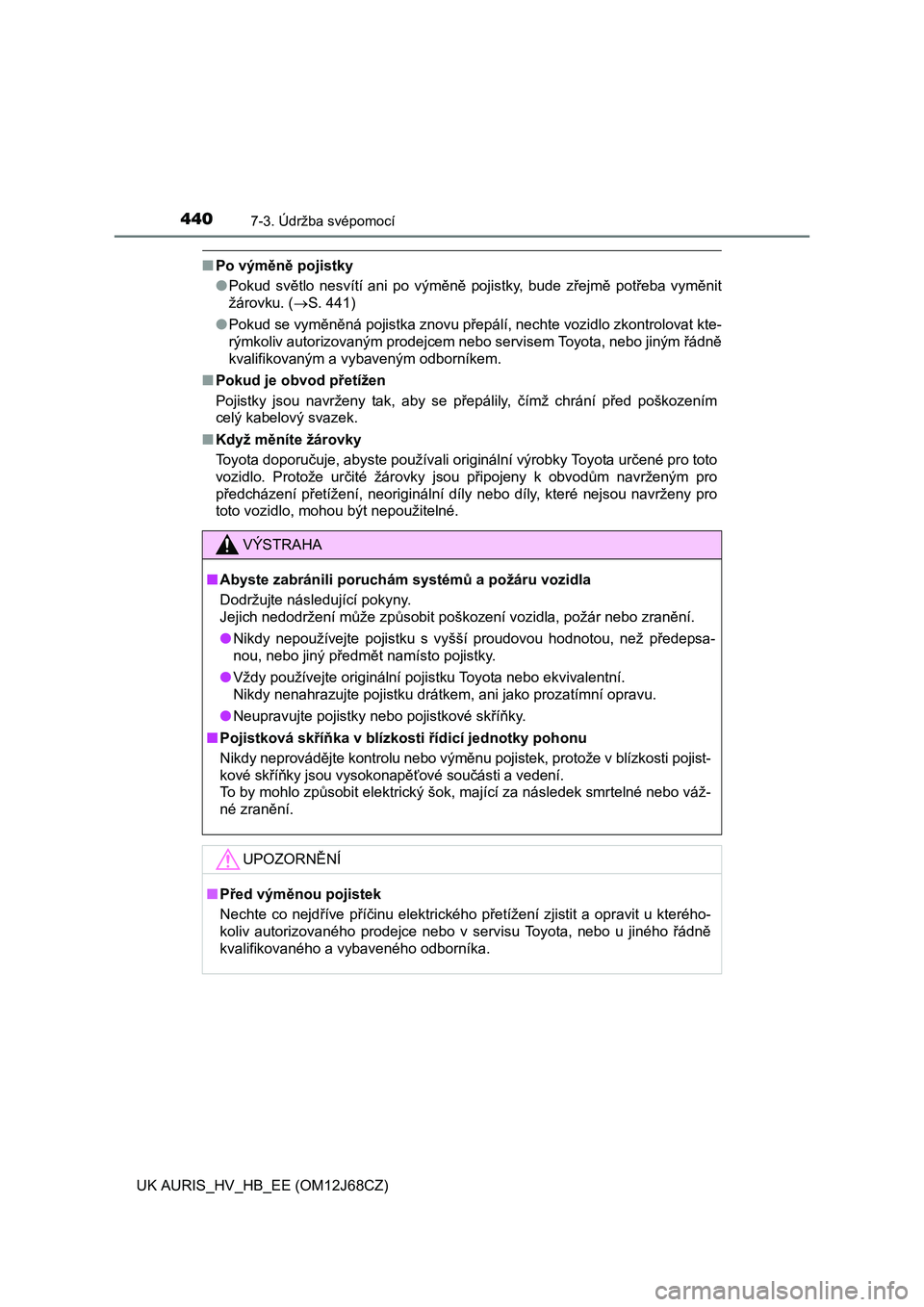 440 7-3. Údržba svépomocí

■ Po výměně pojistky

● Pokud světlo nesvítí ani po výměně pojistky, bude zřejmě potřeba vyměnit žárovku. (→S. 441)

● Pokud se vyměněná pojistka znovu přepálí, nechte vozidlo zkontrolovat kterýmkoliv autorizovaným prodejcem nebo servisem Toyota, nebo jiným řádně kvalifikovaným a vybaveným odborníkem.

■ Pokud je obvod přetížen

Pojistky jsou navrženy tak, aby se přepálily, čímž chrání před poškozením celý kabelový svazek.

■ Když měníte žárovky

Toyota doporučuje, abyste používali originální výrobky Toyota určené pro toto vozidlo. Protože určité žárovky jsou připojeny k obvodům navrženým pro předcházení přetížení, neoriginální díly nebo díly, které nejsou navrženy pro toto vozidlo, mohou být nepoužitelné.

VÝSTRAHA

■ Abyste zabránili poruchám systémů a požáru vozidla

Dodržujte následující pokyny.
Jejich nedodržení může způsobit poškození vozidla, požár nebo zranění.

● Nikdy nepoužívejte pojistku s vyšší proudovou hodnotou, než předepsanou, nebo jiný předmět namísto pojistky.

● Vždy používejte originální pojistku Toyota nebo ekvivalentní.
Nikdy nenahrazujte pojistku drátkem, ani jako prozatímní opravu.

● Neupravujte pojistky nebo pojistkové skříňky.

■ Pojistková skříňka v blízkosti řídicí jednotky pohonu

Nikdy neprovádějte kontrolu nebo výměnu pojistek, protože v blízkosti pojistkové skříňky jsou vysokonapěťové součásti a vedení.
To by mohlo způsobit elektrický šok, mající za následek smrtelné nebo vážné zranění.

UPOZORNĚNÍ

■ Před výměnou pojistek

Nechte co nejdříve příčinu elektrického přetížení zjistit a opravit u kteréhokoliv autorizovaného prodejce nebo v servisu Toyota, nebo u jiného řádně kvalifikovaného a vybaveného odborníka.

UK AURIS_HV_HB_EE (OM12J68CZ)

carmanualsonline.info